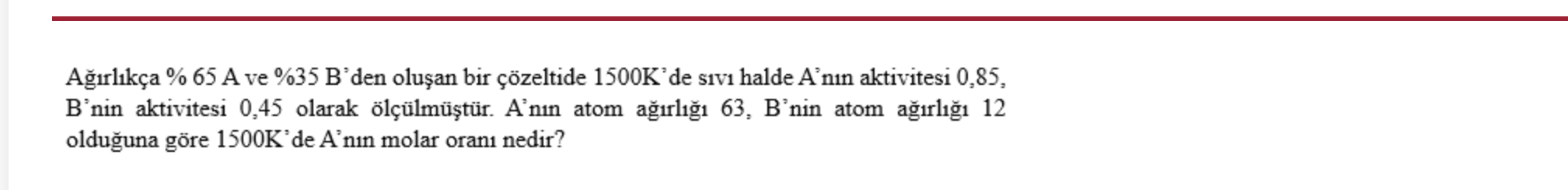 Ağırlıkça % 65 A ve %35 B'den oluşan bir çözeltide 1500K'de sıvı halde A'nın aktivitesi 0,85, B'nin aktivitesi 0,45 olarak ölçülmüştür. A'nın atom ağırlığı 63, B'nin atom ağırlığı 12 olduğuna göre 1500K'de A'nın molar oranı nedir?